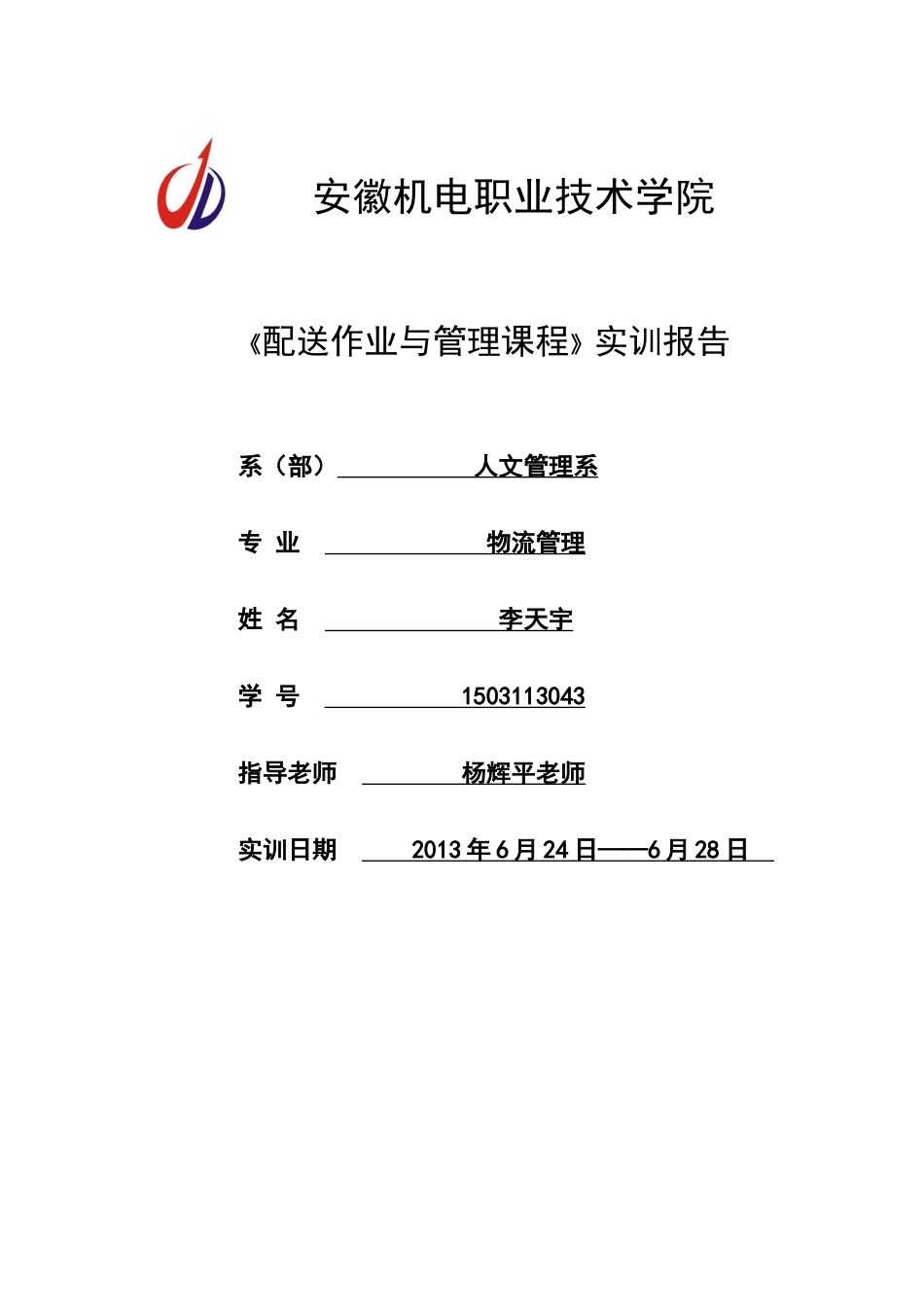 安徽机电职业技术学院

《配送作业与管理课程》实训报告

系（部） 人文管理系

专 业 物流管理

姓 名 李天宇

学 号 1503113043

指导老师 杨辉平老师

实训日期 2013 年 6 月 24 日——6 月 28 日